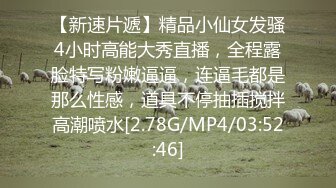 【新速片遞】精品小仙女发骚4小时高能大秀直播，全程露脸特写粉嫩逼逼，连逼毛都是那么性感，道具不停抽插搅拌高潮喷水[2.78G/MP4/03:52:46]